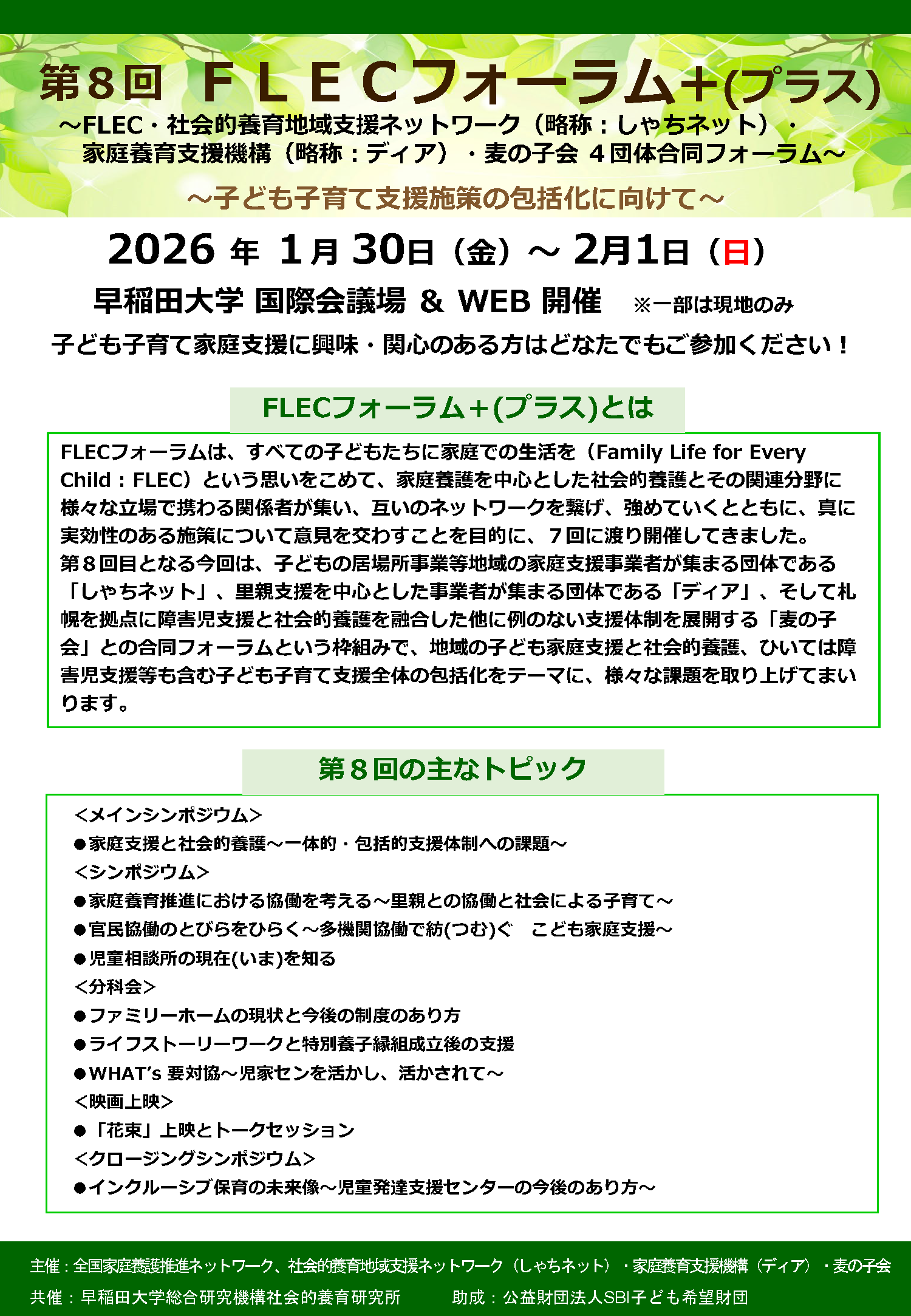 第８回 ＦＬＥＣフォーラム＋(プラス)

～FLEC・社会的養育地域支援ネットワーク（略称：しゃちネット）・家庭養育支援機構（略称：ディア）・麦の子会 ４団体合同フォーラム～

～子ども子育て支援施策の包括化に向けて～

2026 年 1月 30日（金）～ 2月1日（日）

早稲田大学 国際会議場 & WEB 開催 ※一部は現地のみ

子ども子育て家庭支援に興味・関心のある方はどなたでもご参加ください！

FLECフォーラム＋(プラス)とは

FLECフォーラムは、すべての子どもたちに家庭での生活を（Family Life for Every Child：FLEC）という思いをこめて、家庭養護を中心とした社会的養護とその関連分野に様々な立場で携わる関係者が集い、互いのネットワークを繋げ、強めていくとともに、真に実効性のある施策について意見を交わすことを目的に、７回に渡り開催してきました。
第８回目となる今回は、子どもの居場所事業等地域の家庭支援事業者が集まる団体である「しゃちネット」、里親支援を中心とした事業者が集まる団体である「ディア」、そして札幌を拠点に障害児支援と社会的養護を融合した他に例のない支援体制を展開する「麦の子会」との合同フォーラムという枠組みで、地域の子ども家庭支援と社会的養護、ひいては障害児支援等も含む子ども子育て支援全体の包括化をテーマに、様々な課題を取り上げてまいります。

第８回の主なトピック

<メインシンポジウム>
●家庭支援と社会的養護～一体的・包括的支援体制への課題～
<シンポジウム>
●家庭養育推進における協働を考える～里親との協働と社会による子育て～
●官民協働のとびらをひらく～多機関協働で紡(つむ)ぐ こども家庭支援～
●児童相談所の現在(いま)を知る
<分科会>
●ファミリーホームの現状と今後の制度のあり方
●ライフストーリーワークと特別養子縁組成立後の支援
●WHAT's 要対協～児家センを活かし、活かされて～
<映画上映>
●「花束」上映とトークセッション
<クロージングシンポジウム>
●インクルーシブ保育の未来像～児童発達支援センターの今後のあり方～

主催：全国家庭養護推進ネットワーク、社会的養育地域支援ネットワーク（しゃちネット）・家庭養育支援機構（ディア）・麦の子会
共催：早稲田大学総合研究機構社会的養育研究所 助成：公益財団法人SBI子ども希望財団